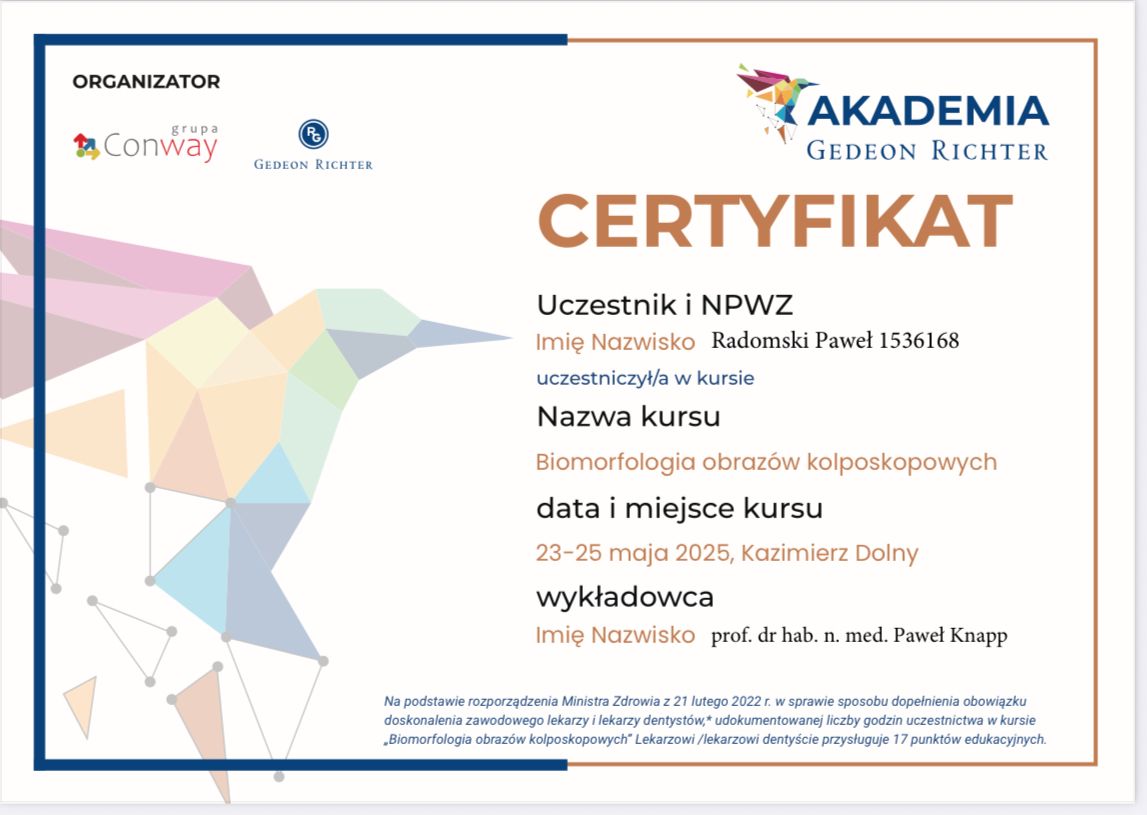 ORGANIZATOR

grupa Conway

GEDEON RICHTER

AKADEMIA
GEDEON RICHTER

CERTYFIKAT

Uczestnik i NPWZ
Imię Nazwisko Radomski Paweł 1536168
uczestniczył/a w kursie

Nazwa kursu
Biomorfologia obrazów kolposkopowych

data i miejsce kursu
23-25 maja 2025, Kazimierz Dolny

wykładowca
Imię Nazwisko prof. dr hab. n. med. Paweł Knapp

Na podstawie rozporządzenia Ministra Zdrowia z 21 lutego 2022 r. w sprawie sposobu dopełnienia obowiązku doskonalenia zawodowego lekarzy i lekarzy dentystów,* udokumentowanej liczby godzin uczestnictwa w kursie „Biomorfologia obrazów kolposkopowych" Lekarzowi /lekarzowi dentyście przysługuje 17 punktów edukacyjnych.